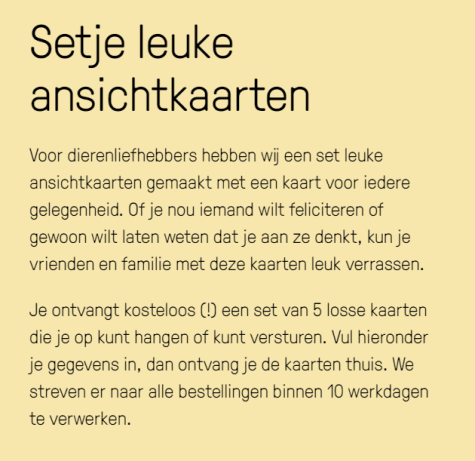 Setje leuke ansichtkaarten

Voor dierenliefhebbers hebben wij een set leuke ansichtkaarten gemaakt met een kaart voor iedere gelegenheid. Of je nou iemand wilt feliciteren of gewoon wilt laten weten dat je aan ze denkt, kun je vrienden en familie met deze kaarten leuk verrassen.

Je ontvangt kosteloos (!) een set van 5 losse kaarten die je op kunt hangen of kunt versturen. Vul hieronder je gegevens in, dan ontvang je de kaarten thuis. We streven er naar alle bestellingen binnen 10 werkdagen te verwerken.